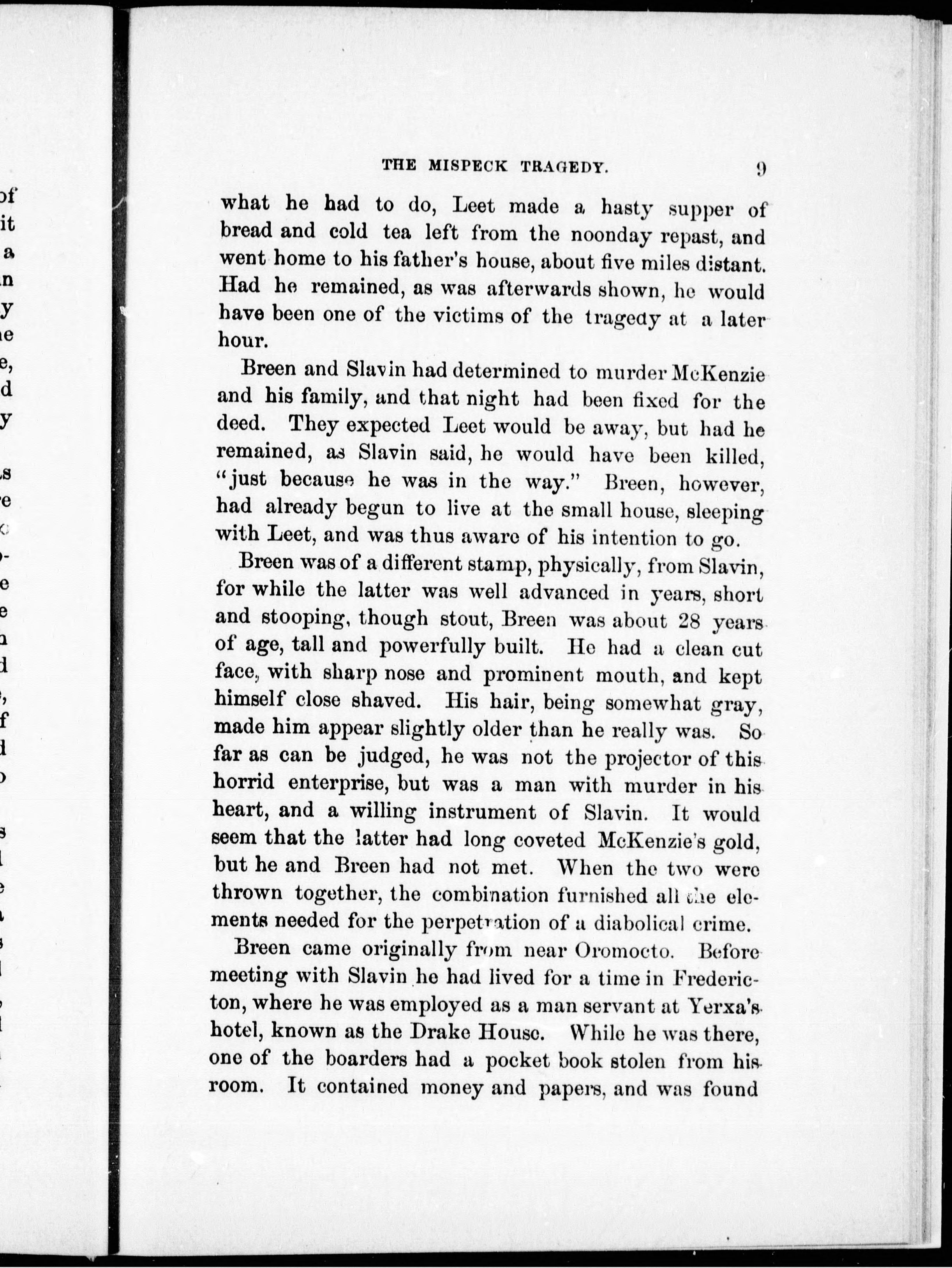 THE MISPECK TRAGEDY. 9

what he had to do, Leet made a hasty supper of bread and cold tea left from the noonday repast, and went home to his father's house, about five miles distant. Had he remained, as was afterwards shown, he would have been one of the victims of the tragedy at a later hour.

Breen and Slavin had determined to murder McKenzie and his family, and that night had been fixed for the deed. They expected Leet would be away, but had he remained, as Slavin said, he would have been killed, "just because he was in the way." Breen, however, had already begun to live at the small house, sleeping with Leet, and was thus aware of his intention to go.

Breen was of a different stamp, physically, from Slavin, for while the latter was well advanced in years, short and stooping, though stout, Breen was about 28 years of age, tall and powerfully built. He had a clean cut face, with sharp nose and prominent mouth, and kept himself close shaved. His hair, being somewhat gray, made him appear slightly older than he really was. So far as can be judged, he was not the projector of this horrid enterprise, but was a man with murder in his heart, and a willing instrument of Slavin. It would seem that the latter had long coveted McKenzie's gold, but he and Breen had not met. When the two were thrown together, the combination furnished all the elements needed for the perpetration of a diabolical crime.

Breen came originally from near Oromocto. Before meeting with Slavin he had lived for a time in Fredericton, where he was employed as a man servant at Yerxa's hotel, known as the Drake House. While he was there, one of the boarders had a pocket book stolen from his room. It contained money and papers, and was found